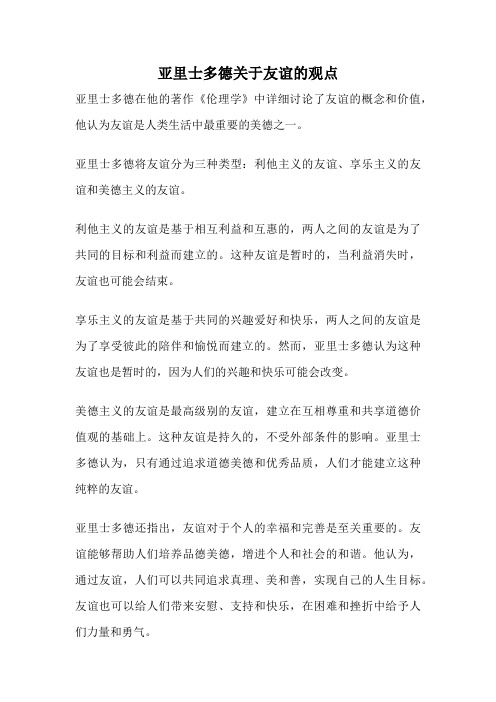 亚里士多德关于友谊的观点

亚里士多德在他的著作《伦理学》中详细讨论了友谊的概念和价值，他认为友谊是人类生活中最重要的美德之一。

亚里士多德将友谊分为三种类型：利他主义的友谊、享乐主义的友谊和美德主义的友谊。

利他主义的友谊是基于相互利益和互惠的，两人之间的友谊是为了共同的目标和利益而建立的。这种友谊是暂时的，当利益消失时，友谊也可能会结束。

享乐主义的友谊是基于共同的兴趣爱好和快乐，两人之间的友谊是为了享受彼此的陪伴和愉悦而建立的。然而，亚里士多德认为这种友谊也是暂时的，因为人们的兴趣和快乐可能会改变。

美德主义的友谊是最高级别的友谊，建立在互相尊重和共享道德价值观的基础上。这种友谊是持久的，不受外部条件的影响。亚里士多德认为，只有通过追求道德美德和优秀品质，人们才能建立这种纯粹的友谊。

亚里士多德还指出，友谊对于个人的幸福和完善是至关重要的。友谊能够帮助人们培养品德美德，增进个人和社会的和谐。他认为，通过友谊，人们可以共同追求真理、美和善，实现自己的人生目标。友谊也可以给人们带来安慰、支持和快乐，在困难和挫折中给予人们力量和勇气。